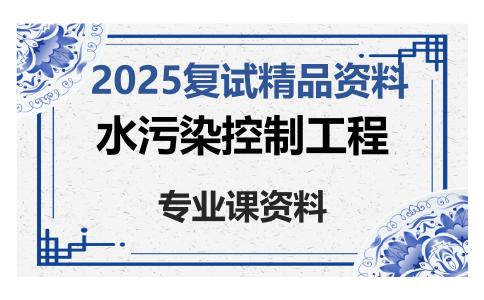 2025复试精品资料

水污染控制工程

专业课资料